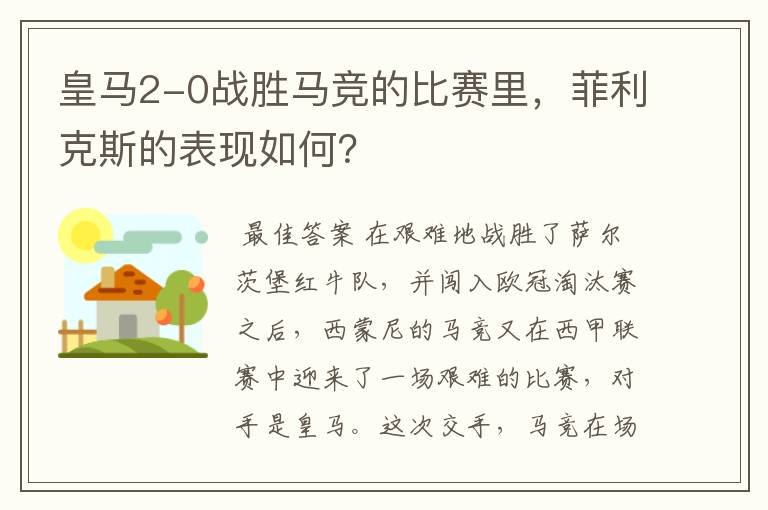 皇马2-0战胜马竞的比赛里，菲利克斯的表现如何？

最佳答案 在艰难地战胜了萨尔茨堡红牛队，并闯入欧冠淘汰赛之后，西蒙尼的马竞又在西甲联赛中迎来了一场艰难的比赛，对手是皇马。这次交手，马竞在场